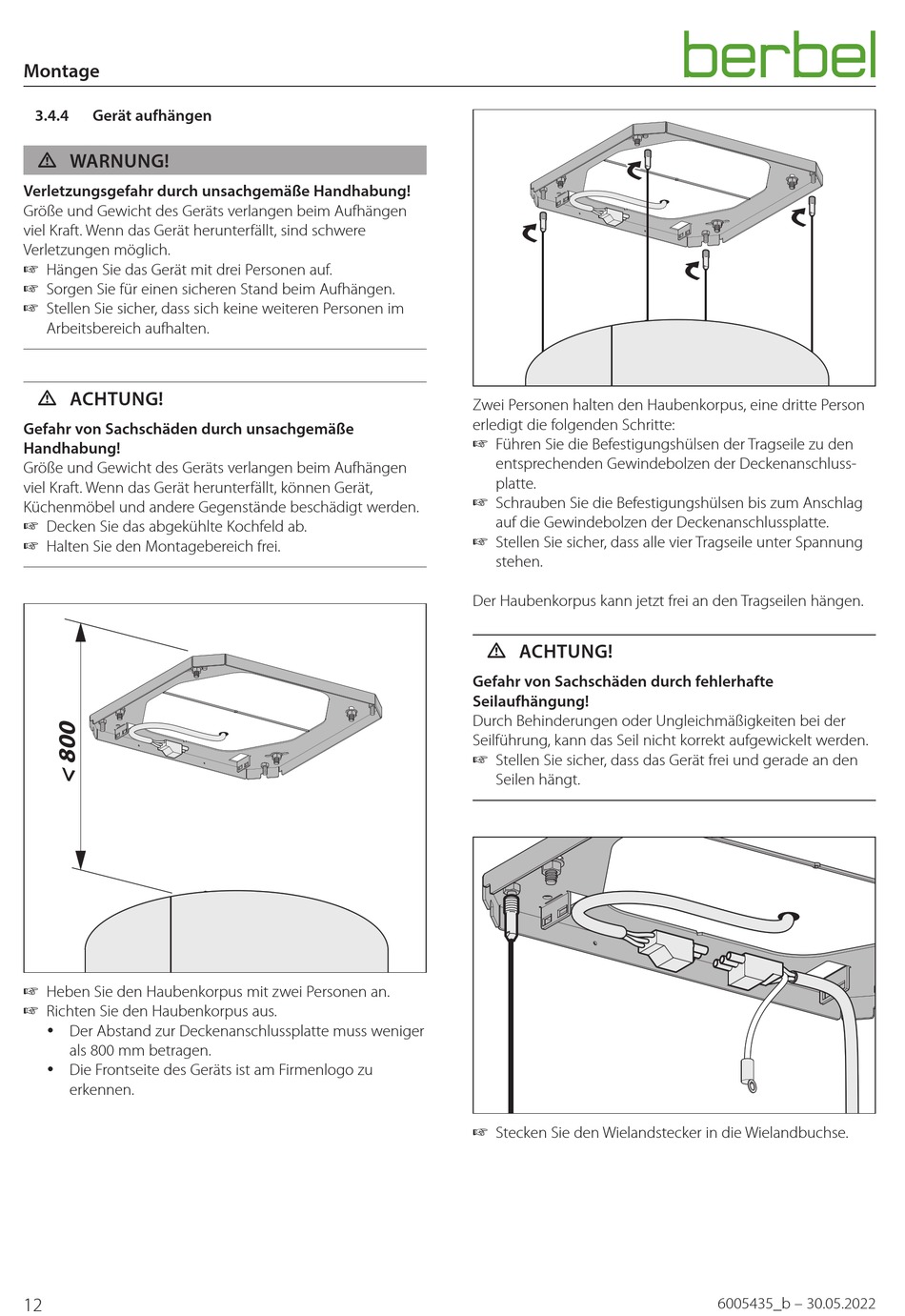 Montage

berbel

3.4.4 Gerät aufhängen

⚠ WARNUNG!

Verletzungsgefahr durch unsachgemäße Handhabung!
Größe und Gewicht des Geräts verlangen beim Aufhängen viel Kraft. Wenn das Gerät herunterfällt, sind schwere Verletzungen möglich.
☞ Hängen Sie das Gerät mit drei Personen auf.
☞ Sorgen Sie für einen sicheren Stand beim Aufhängen.
☞ Stellen Sie sicher, dass sich keine weiteren Personen im Arbeitsbereich aufhalten.

⚠ ACHTUNG!

Gefahr von Sachschäden durch unsachgemäße Handhabung!
Größe und Gewicht des Geräts verlangen beim Aufhängen viel Kraft. Wenn das Gerät herunterfällt, können Gerät, Küchenmöbel und andere Gegenstände beschädigt werden.
☞ Decken Sie das abgekühlte Kochfeld ab.
☞ Halten Sie den Montagebereich frei.

< 800

☞ Heben Sie den Haubenkorpus mit zwei Personen an.
☞ Richten Sie den Haubenkorpus aus.
• Der Abstand zur Deckenanschlussplatte muss weniger als 800 mm betragen.
• Die Frontseite des Geräts ist am Firmenlogo zu erkennen.

Zwei Personen halten den Haubenkorpus, eine dritte Person erledigt die folgenden Schritte:
☞ Führen Sie die Befestigungshülsen der Tragseile zu den entsprechenden Gewindebolzen der Deckenanschlussplatte.
☞ Schrauben Sie die Befestigungshülsen bis zum Anschlag auf die Gewindebolzen der Deckenanschlussplatte.
☞ Stellen Sie sicher, dass alle vier Tragseile unter Spannung stehen.

Der Haubenkorpus kann jetzt frei an den Tragseilen hängen.

⚠ ACHTUNG!

Gefahr von Sachschäden durch fehlerhafte Seilaufhängung!
Durch Behinderungen oder Ungleichmäßigkeiten bei der Seilführung, kann das Seil nicht korrekt aufgewickelt werden.
☞ Stellen Sie sicher, dass das Gerät frei und gerade an den Seilen hängt.

☞ Stecken Sie den Wielandstecker in die Wielandbuchse.

12

6005435_b – 30.05.2022